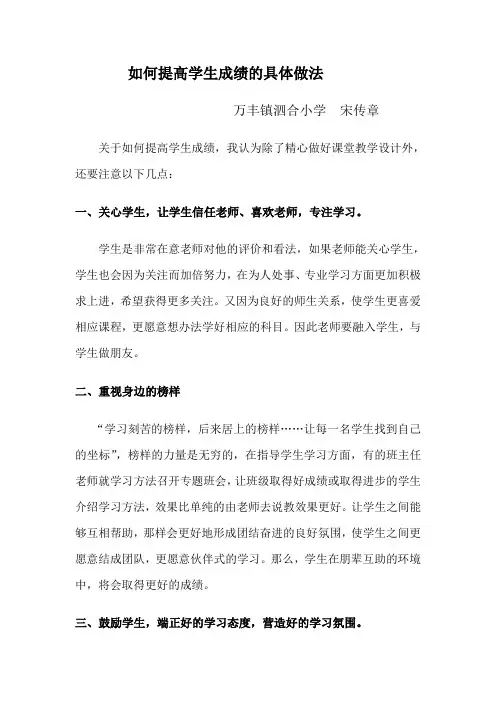 如何提高学生成绩的具体做法

万丰镇泗合小学　宋传章

关于如何提高学生成绩，我认为除了精心做好课堂教学设计外，还要注意以下几点：

一、关心学生，让学生信任老师、喜欢老师，专注学习。

学生是非常在意老师对他的评价和看法，如果老师能关心学生，学生也会因为关注而加倍努力，在为人处事、专业学习方面更加积极求上进，希望获得更多关注。又因为良好的师生关系，使学生更喜爱相应课程，更愿意想办法学好相应的科目。因此老师要融入学生，与学生做朋友。

二、重视身边的榜样

“学习刻苦的榜样，后来居上的榜样……让每一名学生找到自己的坐标”，榜样的力量是无穷的，在指导学生学习方面，有的班主任老师就学习方法召开专题班会，让班级取得好成绩或取得进步的学生介绍学习方法，效果比单纯的由老师去说教效果更好。让学生之间能够互相帮助，那样会更好地形成团结奋进的良好氛围，使学生之间更愿意结成团队，更愿意伙伴式的学习。那么，学生在朋辈互助的环境中，将会取得更好的成绩。

三、鼓励学生，端正好的学习态度，营造好的学习氛围。